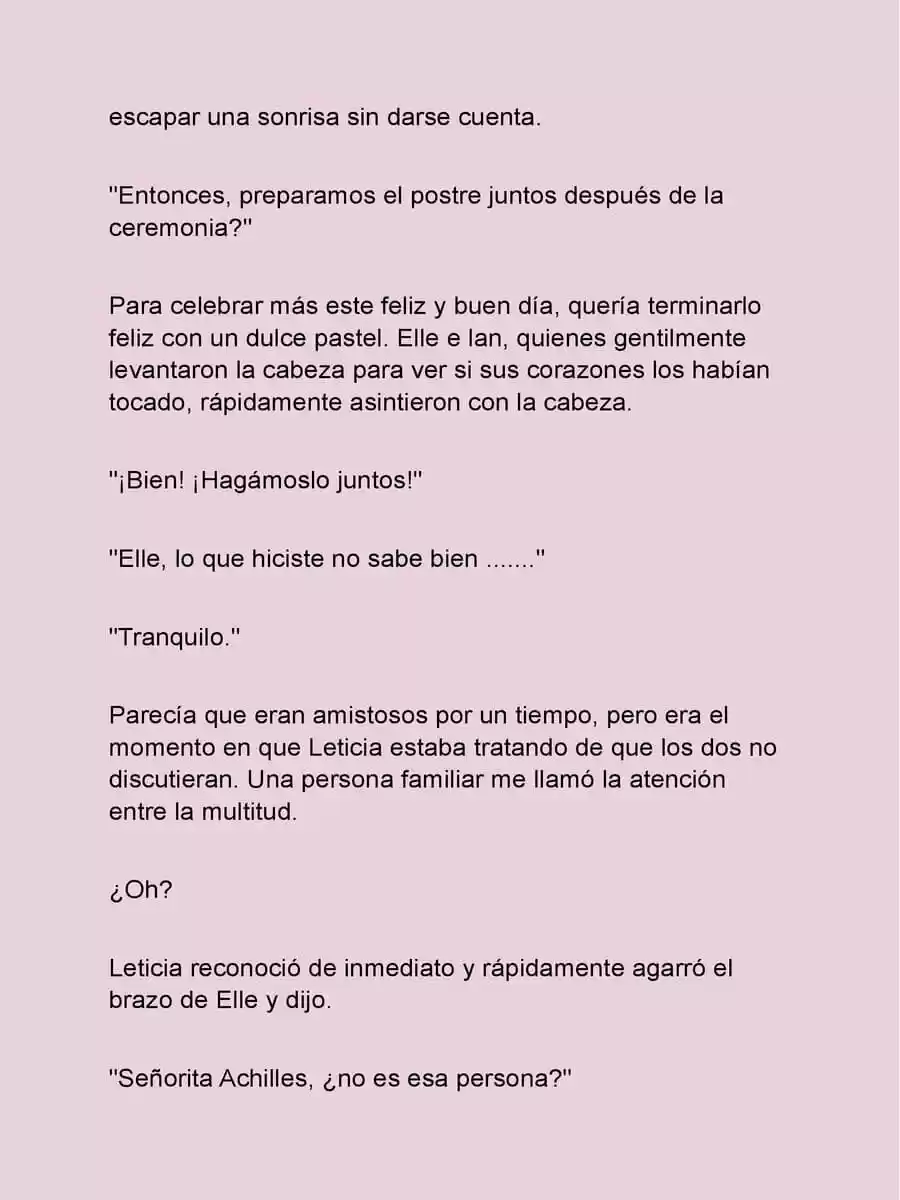 escapar una sonrisa sin darse cuenta.

"Entonces, preparamos el postre juntos después de la ceremonia?"

Para celebrar más este feliz y buen día, quería terminarlo feliz con un dulce pastel. Elle e Ian, quienes gentilmente levantaron la cabeza para ver si sus corazones los habían tocado, rápidamente asintieron con la cabeza.

"¡Bien! ¡Hagámoslo juntos!"

"Elle, lo que hiciste no sabe bien ......."

"Tranquilo."

Parecía que eran amistosos por un tiempo, pero era el momento en que Leticia estaba tratando de que los dos no discutieran. Una persona familiar me llamó la atención entre la multitud.

¿Oh?

Leticia reconoció de inmediato y rápidamente agarró el brazo de Elle y dijo.

"Señorita Achilles, ¿no es esa persona?"